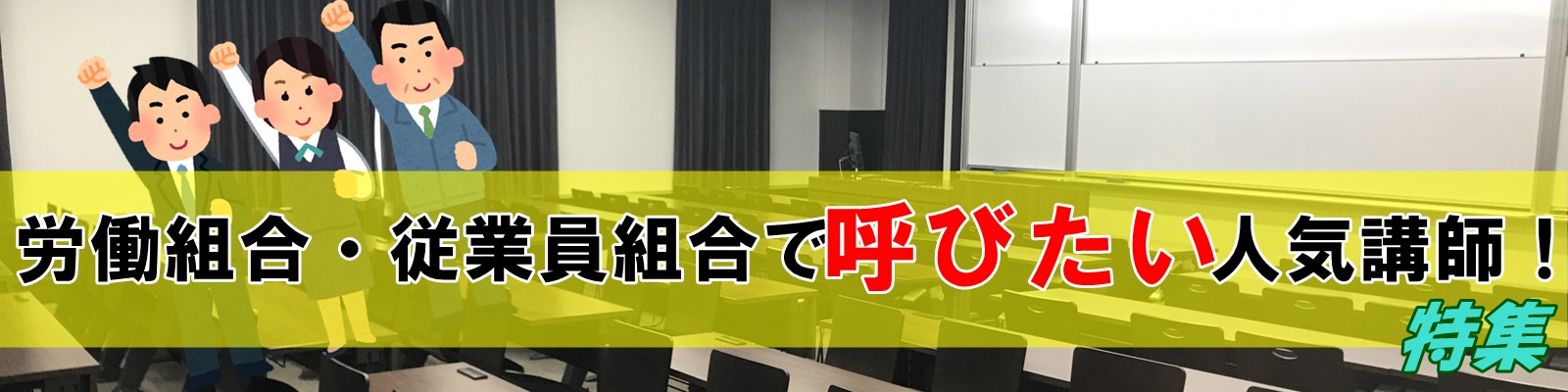 労働組合・従業員組合で呼びたい人気講師！

特集